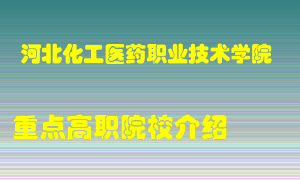 河北化工医药职业技术学院

重点高职院校介绍